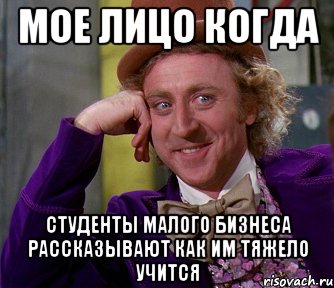 МОЕ ЛИЦО КОГДА

СТУДЕНТЫ МАЛОГО БИЗНЕСА РАССКАЗЫВАЮТ КАК ИМ ТЯЖЕЛО УЧИТСЯ

risovach.ru